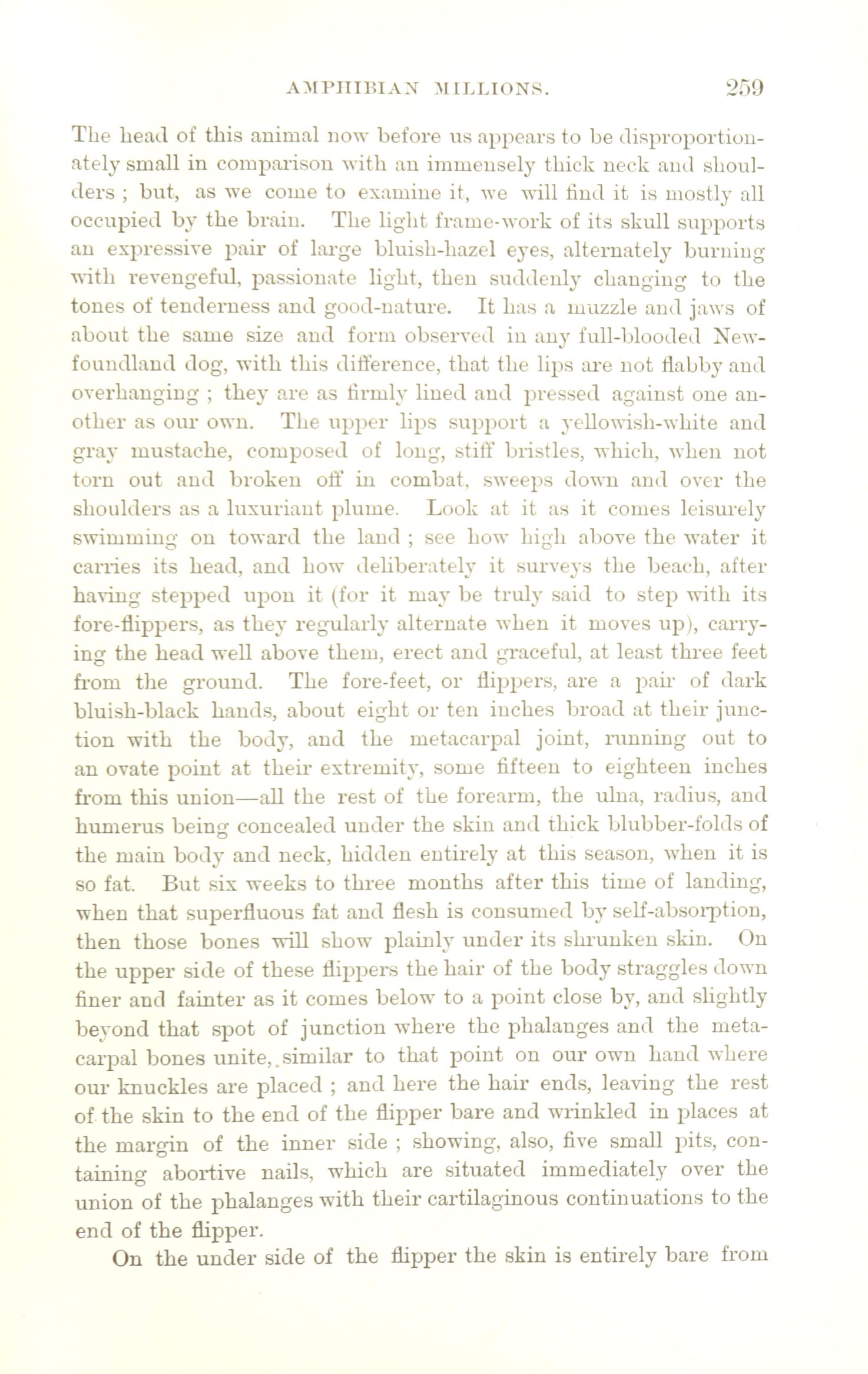 AMPHIBIAN MILLIONS. 259

The head of this animal now before us appears to be disproportionately small in comparison with an immensely thick neck and shoulders ; but, as we come to examine it, we will find it is mostly all occupied by the brain. The light frame-work of its skull supports an expressive pair of large bluish-hazel eyes, alternately burning with revengeful, passionate light, then suddenly changing to the tones of tenderness and good-nature. It has a muzzle and jaws of about the same size and form observed in any full-blooded Newfoundland dog, with this difference, that the lips are not flabby and overhanging ; they are as firmly lined and pressed against one another as our own. The upper lips support a yellowish-white and gray mustache, composed of long, stiff bristles, which, when not torn out and broken off in combat, sweeps down and over the shoulders as a luxuriant plume. Look at it as it comes leisurely swimming on toward the land ; see how high above the water it carries its head, and how deliberately it surveys the beach, after having stepped upon it (for it may be truly said to step with its fore-flippers, as they regularly alternate when it moves up), carrying the head well above them, erect and graceful, at least three feet from the ground. The fore-feet, or flippers, are a pair of dark bluish-black hands, about eight or ten inches broad at their junction with the body, and the metacarpal joint, running out to an ovate point at their extremity, some fifteen to eighteen inches from this union—all the rest of the forearm, the ulna, radius, and humerus being concealed under the skin and thick blubber-folds of the main body and neck, hidden entirely at this season, when it is so fat. But six weeks to three months after this time of landing, when that superfluous fat and flesh is consumed by self-absorption, then those bones will show plainly under its shrunken skin. On the upper side of these flippers the hair of the body straggles down finer and fainter as it comes below to a point close by, and slightly beyond that spot of junction where the phalanges and the metacarpal bones unite, similar to that point on our own hand where our knuckles are placed ; and here the hair ends, leaving the rest of the skin to the end of the flipper bare and wrinkled in places at the margin of the inner side ; showing, also, five small pits, containing abortive nails, which are situated immediately over the union of the phalanges with their cartilaginous continuations to the end of the flipper.

On the under side of the flipper the skin is entirely bare from